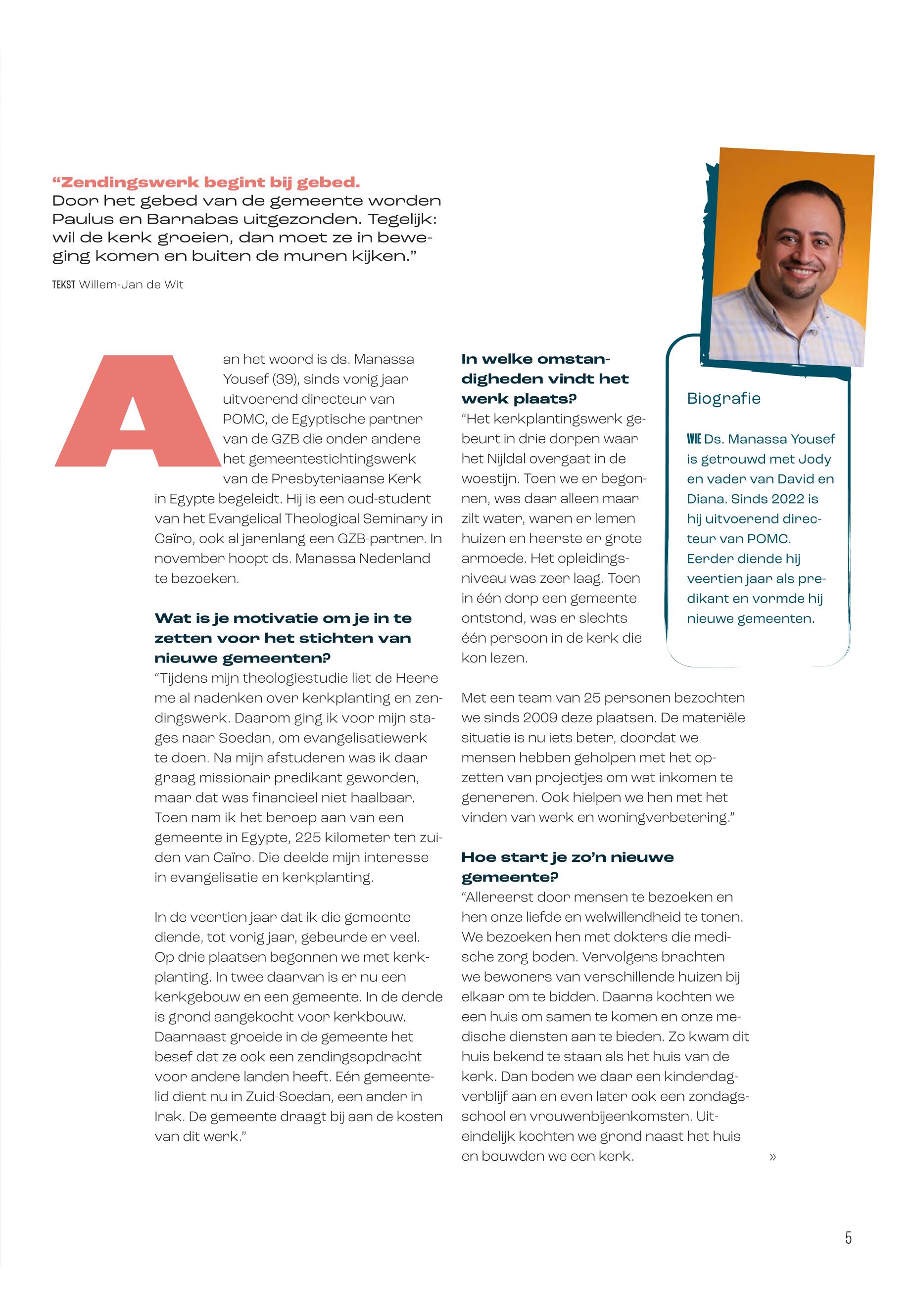 “Zendingswerk begint bij gebed. Door het gebed van de gemeente worden Paulus en Barnabas uitgezonden. Tegelijk: wil de kerk groeien, dan moet ze in beweging komen en buiten de muren kijken.”

TEKST Willem-Jan de Wit

Aan het woord is ds. Manassa Yousef (39), sinds vorig jaar uitvoerend directeur van POMC, de Egyptische partner van de GZB die onder andere het gemeentestichtingswerk van de Presbyteriaanse Kerk in Egypte begeleidt. Hij is een oud-student van het Evangelical Theological Seminary in Caïro, ook al jarenlang een GZB-partner. In november hoopt ds. Manassa Nederland te bezoeken.

Wat is je motivatie om je in te zetten voor het stichten van nieuwe gemeenten?
“Tijdens mijn theologiestudie liet de Heere me al nadenken over kerkplanting en zendingswerk. Daarom ging ik voor mijn stages naar Soedan, om evangelisatiewerk te doen. Na mijn afstuderen was ik daar graag missionair predikant geworden, maar dat was financieel niet haalbaar. Toen nam ik het beroep aan van een gemeente in Egypte, 225 kilometer ten zuiden van Caïro. Die deelde mijn interesse in evangelisatie en kerkplanting.

In de veertien jaar dat ik die gemeente diende, tot vorig jaar, gebeurde er veel. Op drie plaatsen begonnen we met kerkplanting. In twee daarvan is er nu een kerkgebouw en een gemeente. In de derde is grond aangekocht voor kerkbouw. Daarnaast groeide in de gemeente het besef dat ze ook een zendingsopdracht voor andere landen heeft. Eén gemeentelid dient nu in Zuid-Soedan, een ander in Irak. De gemeente draagt bij aan de kosten van dit werk.”

In welke omstandigheden vindt het werk plaats?
“Het kerkplantingswerk gebeurt in drie dorpen waar het Nijldal overgaat in de woestijn. Toen we er begonnen, was daar alleen maar zilt water, waren er lemen huizen en heerste er grote armoede. Het opleidingsniveau was zeer laag. Toen in één dorp een gemeente ontstond, was er slechts één persoon in de kerk die kon lezen.

Met een team van 25 personen bezochten we sinds 2009 deze plaatsen. De materiële situatie is nu iets beter, doordat we mensen hebben geholpen met het opzetten van projectjes om wat inkomen te genereren. Ook hielpen we hen met het vinden van werk en woningverbetering.”

Hoe start je zo’n nieuwe gemeente?
“Allereerst door mensen te bezoeken en hen onze liefde en welwillendheid te tonen. We bezoeken hen met dokters die medische zorg boden. Vervolgens brachten we bewoners van verschillende huizen bij elkaar om te bidden. Daarna kochten we een huis om samen te komen en onze medische diensten aan te bieden. Zo kwam dit huis bekend te staan als het huis van de kerk. Dan boden we daar een kinderdagverblijf aan en even later ook een zondagsschool en vrouwenbijeenkomsten. Uiteindelijk kochten we grond naast het huis en bouwden we een kerk. »

Biografie

WIE Ds. Manassa Yousef is getrouwd met Jody en vader van David en Diana. Sinds 2022 is hij uitvoerend directeur van POMC. Eerder diende hij veertien jaar als predikant en vormde hij nieuwe gemeenten.

5